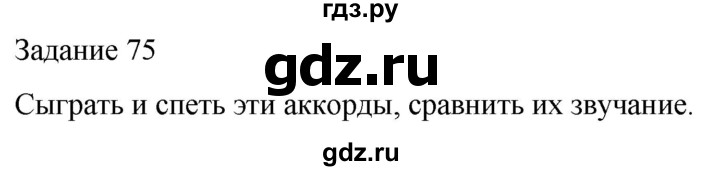 гдз.ру

Задание 75

gdz.ru

Сыграть и спеть эти аккорды, сравнить их звучание.

gdz.ru